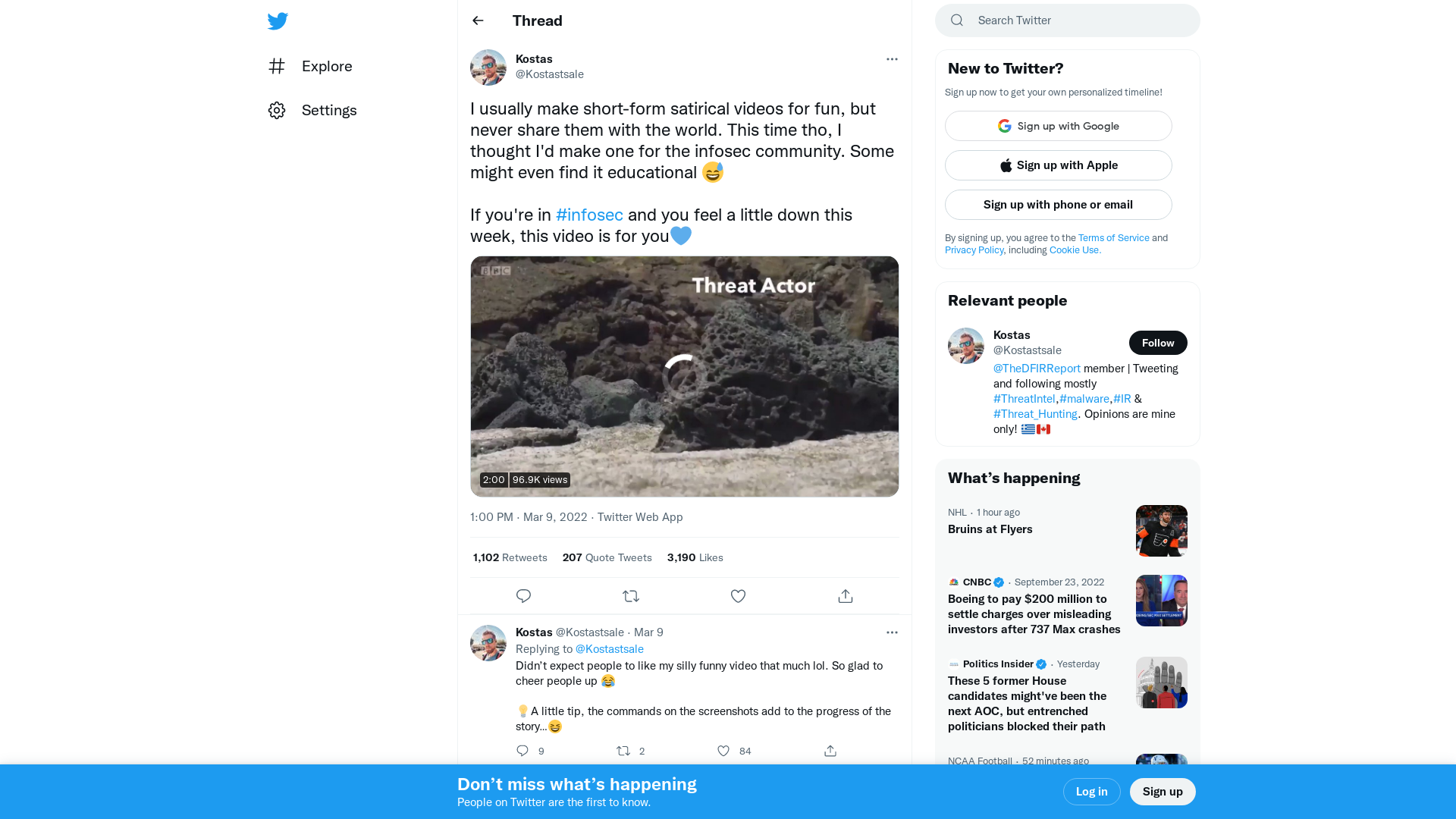 Explore

Settings

Thread

Kostas
@Kostastsale

I usually make short-form satirical videos for fun, but never share them with the world. This time tho, I thought I'd make one for the infosec community. Some might even find it educational 😅

If you're in #infosec and you feel a little down this week, this video is for you💙

BBC
Threat Actor

2:00 96.9K views

1:00 PM · Mar 9, 2022 · Twitter Web App

1,102 Retweets 207 Quote Tweets 3,190 Likes

Kostas @Kostastsale · Mar 9
Replying to @Kostastsale
Didn't expect people to like my silly funny video that much lol. So glad to cheer people up 😂

💡A little tip, the commands on the screenshots add to the progress of the story...😆

9 2 84

Search Twitter

New to Twitter?
Sign up now to get your own personalized timeline!
Sign up with Google
Sign up with Apple
Sign up with phone or email
By signing up, you agree to the Terms of Service and Privacy Policy, including Cookie Use.

Relevant people
Kostas
@Kostastsale
Follow
@TheDFIRReport member | Tweeting and following mostly #ThreatIntel,#malware,#IR & #Threat_Hunting. Opinions are mine only! 🇬🇷🇨🇦

What's happening
NHL · 1 hour ago
Bruins at Flyers

CNBC · September 23, 2022
Boeing to pay $200 million to settle charges over misleading investors after 737 Max crashes

Politics Insider · Yesterday
These 5 former House candidates might've been the next AOC, but entrenched politicians blocked their path

NCAA Football · 52 minutes ago

Don't miss what's happening
People on Twitter are the first to know.
Log in
Sign up